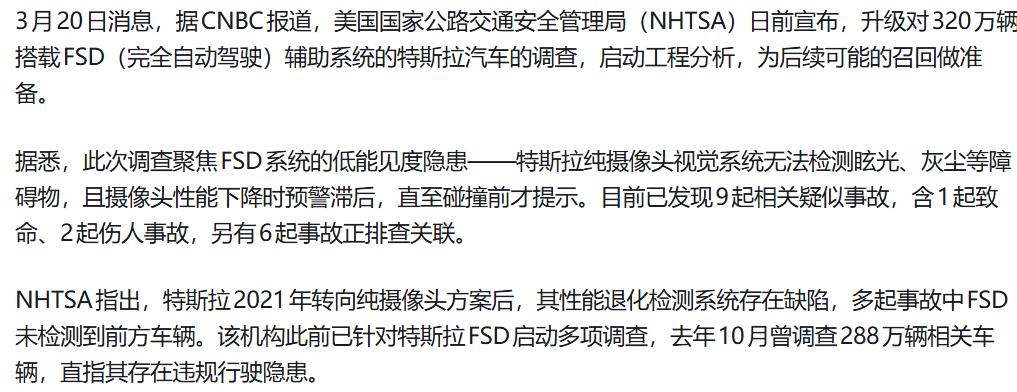 3月20日消息，据CNBC报道，美国国家公路交通安全管理局（NHTSA）日前宣布，升级对320万辆搭载FSD（完全自动驾驶）辅助系统的特斯拉汽车的调查，启动工程分析，为后续可能的召回做准备。

据悉，此次调查聚焦FSD系统的低能见度隐患——特斯拉纯摄像头视觉系统无法检测眩光、灰尘等障碍物，且摄像头性能下降时预警滞后，直至碰撞前才提示。目前已发现9起相关疑似事故，含1起致命、2起伤人事故，另有6起事故正排查关联。

NHTSA指出，特斯拉2021年转向纯摄像头方案后，其性能退化检测系统存在缺陷，多起事故中FSD未检测到前方车辆。该机构此前已针对特斯拉FSD启动多项调查，去年10月曾调查288万辆相关车辆，直指其存在违规行驶隐患。